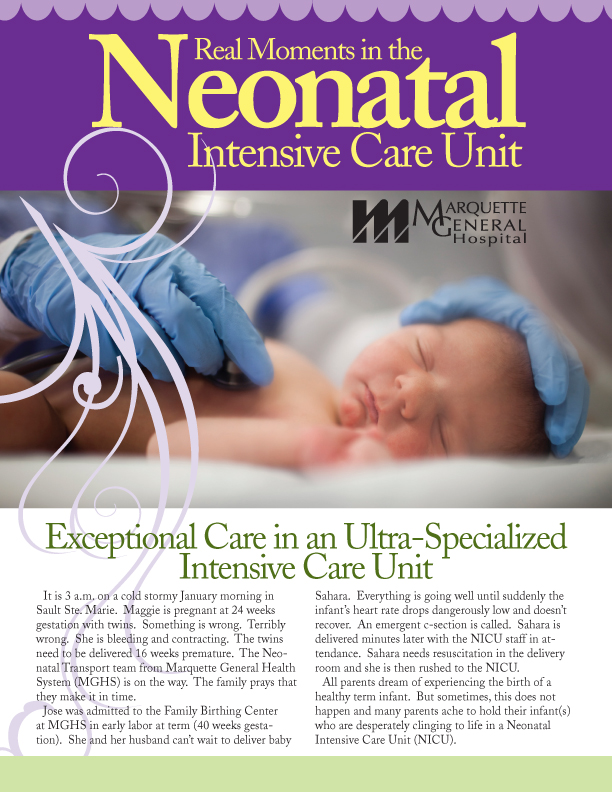 Real Moments in the
Neonatal
Intensive Care Unit

MARQUETTE
GENERAL
Hospital

Exceptional Care in an Ultra-Specialized Intensive Care Unit

It is 3 a.m. on a cold stormy January morning in Sault Ste. Marie. Maggie is pregnant at 24 weeks gestation with twins. Something is wrong. Terribly wrong. She is bleeding and contracting. The twins need to be delivered 16 weeks premature. The Neonatal Transport team from Marquette General Health System (MGHS) is on the way. The family prays that they make it in time.

Jose was admitted to the Family Birthing Center at MGHS in early labor at term (40 weeks gestation). She and her husband can't wait to deliver baby Sahara. Everything is going well until suddenly the infant's heart rate drops dangerously low and doesn't recover. An emergent c-section is called. Sahara is delivered minutes later with the NICU staff in attendance. Sahara needs resuscitation in the delivery room and she is then rushed to the NICU.

All parents dream of experiencing the birth of a healthy term infant. But sometimes, this does not happen and many parents ache to hold their infant(s) who are desperately clinging to life in a Neonatal Intensive Care Unit (NICU).